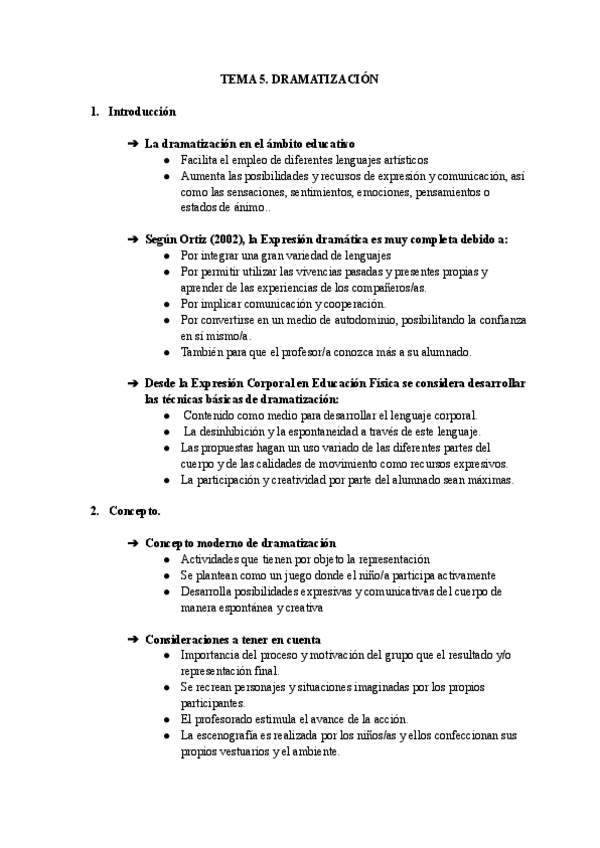 TEMA 5. DRAMATIZACIÓN

1. Introducción

➔ La dramatización en el ámbito educativo
● Facilita el empleo de diferentes lenguajes artísticos
● Aumenta las posibilidades y recursos de expresión y comunicación, así como las sensaciones, sentimientos, emociones, pensamientos o estados de ánimo..

➔ Según Ortiz (2002), la Expresión dramática es muy completa debido a:
● Por integrar una gran variedad de lenguajes
● Por permitir utilizar las vivencias pasadas y presentes propias y aprender de las experiencias de los compañeros/as.
● Por implicar comunicación y cooperación.
● Por convertirse en un medio de autodominio, posibilitando la confianza en sí mismo/a.
● También para que el profesor/a conozca más a su alumnado.

➔ Desde la Expresión Corporal en Educación Física se considera desarrollar las técnicas básicas de dramatización:
● Contenido como medio para desarrollar el lenguaje corporal.
● La desinhibición y la espontaneidad a través de este lenguaje.
● Las propuestas hagan un uso variado de las diferentes partes del cuerpo y de las calidades de movimiento como recursos expresivos.
● La participación y creatividad por parte del alumnado sean máximas.

2. Concepto.

➔ Concepto moderno de dramatización
● Actividades que tienen por objeto la representación
● Se plantean como un juego donde el niño/a participa activamente
● Desarrolla posibilidades expresivas y comunicativas del cuerpo de manera espontánea y creativa

➔ Consideraciones a tener en cuenta
● Importancia del proceso y motivación del grupo que el resultado y/o representación final.
● Se recrean personajes y situaciones imaginadas por los propios participantes.
● El profesorado estimula el avance de la acción.
● La escenografía es realizada por los niños/as y ellos confeccionan sus propios vestuarios y el ambiente.